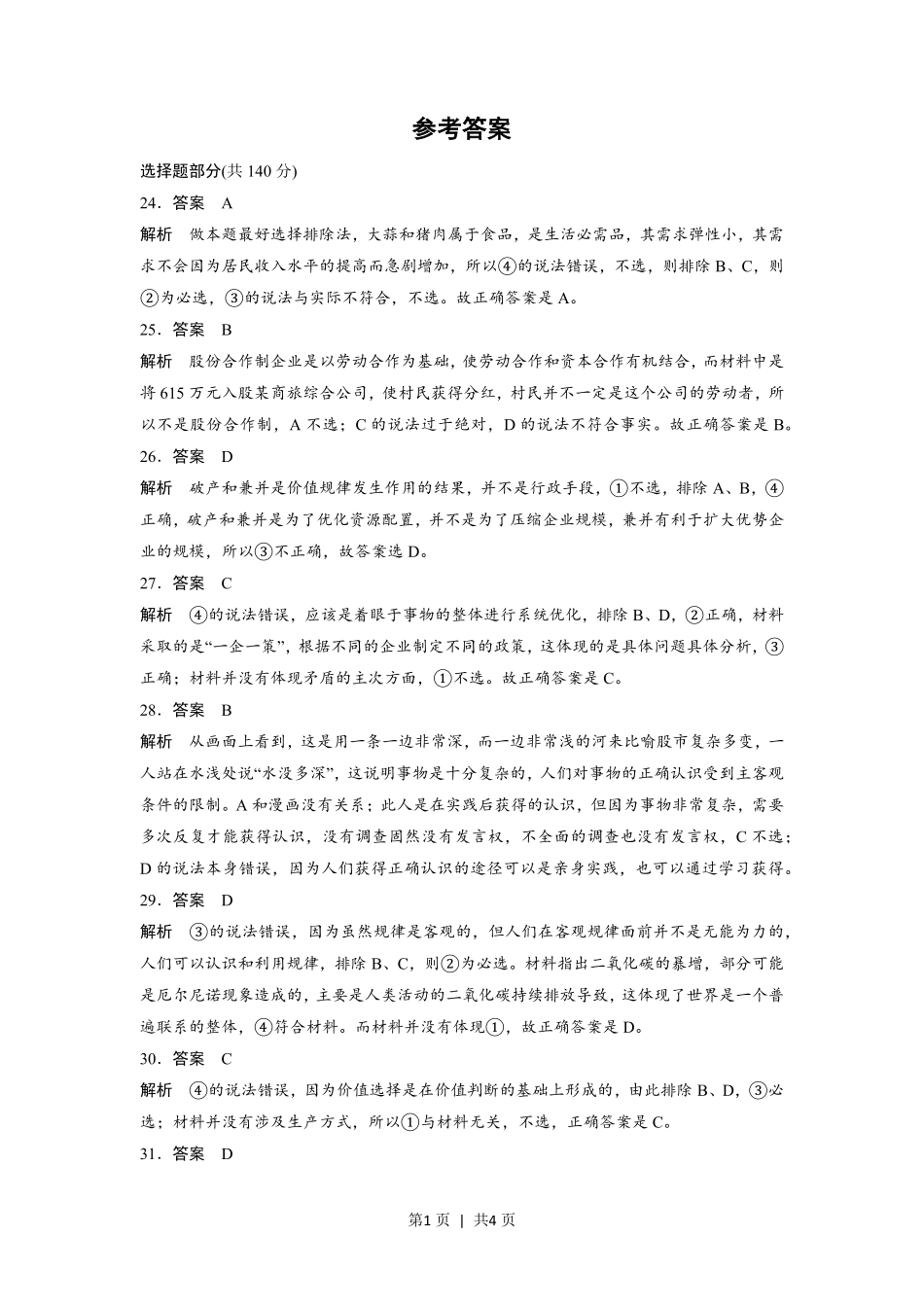 参考答案

选择题部分(共 140 分)

24．答案　A

解析　做本题最好选择排除法，大蒜和猪肉属于食品，是生活必需品，其需求弹性小，其需求不会因为居民收入水平的提高而急剧增加，所以④的说法错误，不选，则排除 B、C，则②为必选，③的说法与实际不符合，不选。故正确答案是 A。

25．答案　B

解析　股份合作制企业是以劳动合作为基础，使劳动合作和资本合作有机结合，而材料中是将 615 万元入股某商旅综合公司，使村民获得分红，村民并不一定是这个公司的劳动者，所以不是股份合作制，A 不选；C 的说法过于绝对，D 的说法不符合事实。故正确答案是 B。

26．答案　D

解析　破产和兼并是价值规律发生作用的结果，并不是行政手段，①不选，排除 A、B，④正确，破产和兼并是为了优化资源配置，并不是为了压缩企业规模，兼并有利于扩大优势企业的规模，所以③不正确，故答案选 D。

27．答案　C

解析　④的说法错误，应该是着眼于事物的整体进行系统优化，排除 B、D，②正确，材料采取的是“一企一策”，根据不同的企业制定不同的政策，这体现的是具体问题具体分析，③正确；材料并没有体现矛盾的主次方面，①不选。故正确答案是 C。

28．答案　B

解析　从画面上看到，这是用一条一边非常深，而一边非常浅的河来比喻股市复杂多变，一人站在水浅处说“水没多深”，这说明事物是十分复杂的，人们对事物的正确认识受到主客观条件的限制。A 和漫画没有关系；此人是在实践后获得的认识，但因为事物非常复杂，需要多次反复才能获得认识，没有调查固然没有发言权，不全面的调查也没有发言权，C 不选；D 的说法本身错误，因为人们获得正确认识的途径可以是亲身实践，也可以通过学习获得。

29．答案　D

解析　③的说法错误，因为虽然规律是客观的，但人们在客观规律面前并不是无能为力的，人们可以认识和利用规律，排除 B、C，则②为必选。材料指出二氧化碳的暴增，部分可能是厄尔尼诺现象造成的，主要是人类活动的二氧化碳持续排放导致，这体现了世界是一个普遍联系的整体，④符合材料。而材料并没有体现①，故正确答案是 D。

30．答案　C

解析　④的说法错误，因为价值选择是在价值判断的基础上形成的，由此排除 B、D，③必选；材料并没有涉及生产方式，所以①与材料无关，不选，正确答案是 C。

31．答案　D

第1页 | 共4页